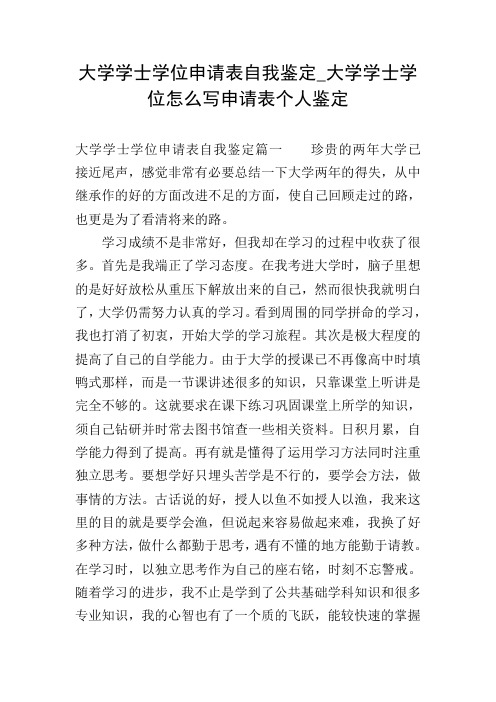 大学学士学位申请表自我鉴定_大学学士学位怎么写申请表个人鉴定

大学学士学位申请表自我鉴定篇一　　珍贵的两年大学已接近尾声，感觉非常有必要总结一下大学两年的得失，从中继承作的好的方面改进不足的方面，使自己回顾走过的路，也更是为了看清将来的路。

学习成绩不是非常好，但我却在学习的过程中收获了很多。首先是我端正了学习态度。在我考进大学时，脑子里想的是好好放松从重压下解放出来的自己，然而很快我就明白了，大学仍需努力认真的学习。看到周围的同学拼命的学习，我也打消了初衷，开始大学的学习旅程。其次是极大程度的提高了自己的自学能力。由于大学的授课已不再像高中时填鸭式那样，而是一节课讲述很多的知识，只靠课堂上听讲是完全不够的。这就要求在课下练习巩固课堂上所学的知识，须自己钻研并时常去图书馆查一些相关资料。日积月累，自学能力得到了提高。再有就是懂得了运用学习方法同时注重独立思考。要想学好只埋头苦学是不行的，要学会方法，做事情的方法。古话说的好，授人以鱼不如授人以渔，我来这里的目的就是要学会渔，但说起来容易做起来难，我换了好多种方法，做什么都勤于思考，遇有不懂的地方能勤于请教。在学习时，以独立思考作为自己的座右铭，时刻不忘警戒。随着学习的进步，我不止是学到了公共基础学科知识和很多专业知识，我的心智也有了一个质的飞跃，能较快速的掌握